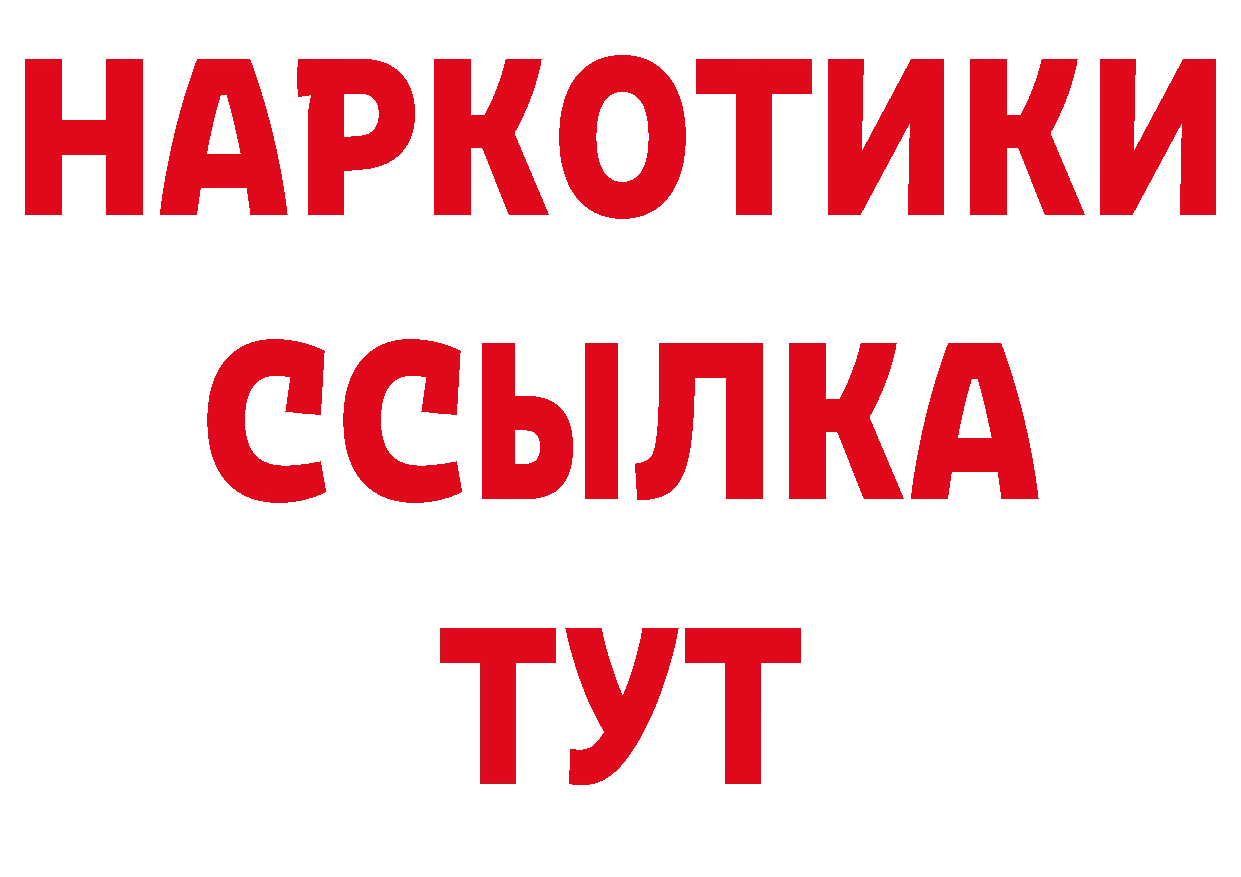 НАРКОТИКИ ССЫЛКА ТУТ